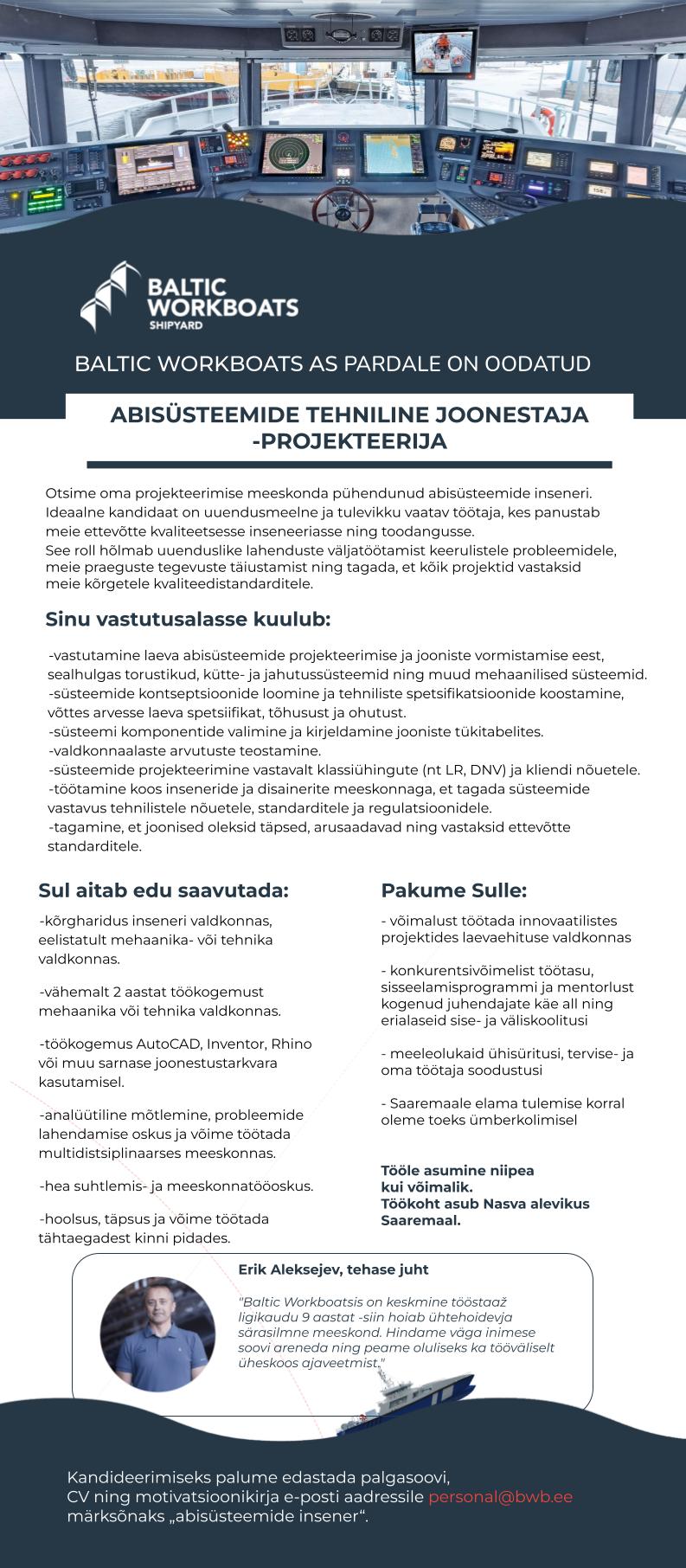 BALTIC WORKBOATS SHIPYARD

BALTIC WORKBOATS AS PARDALE ON OODATUD

ABISÜSTEEMIDE TEHNILINE JOONESTAJA -PROJEKTEERIJA

Otsime oma projekteerimise meeskonda pühendunud abisüsteemide inseneri. Ideaalne kandidaat on uuendusmeelne ja tulevikku vaatav töötaja, kes panustab meie ettevõtte kvaliteetsesse inseneeriasse ning toodangusse.
See roll hõlmab uuenduslike lahenduste väljatöötamist keerulistele probleemidele, meie praeguste tegevuste täiustamist ning tagada, et kõik projektid vastaksid meie kõrgetele kvaliteedistandarditele.

Sinu vastutusalasse kuulub:

-vastutamine laeva abisüsteemide projekteerimise ja jooniste vormistamise eest, sealhulgas torustikud, kütte- ja jahutussüsteemid ning muud mehaanilised süsteemid.
-süsteemide kontseptsioonide loomine ja tehniliste spetsifikatsioonide koostamine, võttes arvesse laeva spetsiifikat, tõhusust ja ohutust.
-süsteemi komponentide valimine ja kirjeldamine jooniste tükitabelites.
-valdkonnaalaste arvutuste teostamine.
-süsteemide projekteerimine vastavalt klassiühingute (nt LR, DNV) ja kliendi nõuetele.
-töötamine koos inseneride ja disainerite meeskonnaga, et tagada süsteemide vastavus tehnilistele nõuetele, standarditele ja regulatsioonidele.
-tagamine, et joonised oleksid täpsed, arusaadavad ning vastaksid ettevõtte standarditele.

Sul aitab edu saavutada:

-kõrgharidus inseneri valdkonnas, eelistatult mehaanika- või tehnika valdkonnas.

-vähemalt 2 aastat töökogemust mehaanika või tehnika valdkonnas.

-töökogemus AutoCAD, Inventor, Rhino või muu sarnase joonestustarkvara kasutamisel.

-analüütiline mõtlemine, probleemide lahendamise oskus ja võime töötada multidistsiplinaarses meeskonnas.

-hea suhtlemis- ja meeskonnatööoskus.

-hoolsus, täpsus ja võime töötada tähtaegadest kinni pidades.

Pakume Sulle:

- võimalust töötada innovaatilistes projektides laevaehituse valdkonnas

- konkurentsivõimelist töötasu, sisseelamisprogrammi ja mentorlust kogenud juhendajate käe all ning erialaseid sise- ja väliskoolitusi

- meeleolukaid ühisüritusi, tervise- ja oma töötaja soodustusi

- Saaremaale elama tulemise korral oleme toeks ümberkolimisel

Tööle asumine niipea kui võimalik.
Töökoht asub Nasva alevikus Saaremaal.

Erik Aleksejev, tehase juht

"Baltic Workboatsis on keskmine tööstaaž ligikaudu 9 aastat -siin hoiab ühtehoidevja särasilmne meeskond. Hindame väga inimese soovi areneda ning peame oluliseks ka tööväliselt üheskoos ajaveetmist."

Kandideerimiseks palume edastada palgasoovi, CV ning motivatsioonikirja e-posti aadressile personal@bwb.ee märksõnaks „abisüsteemide insener“.